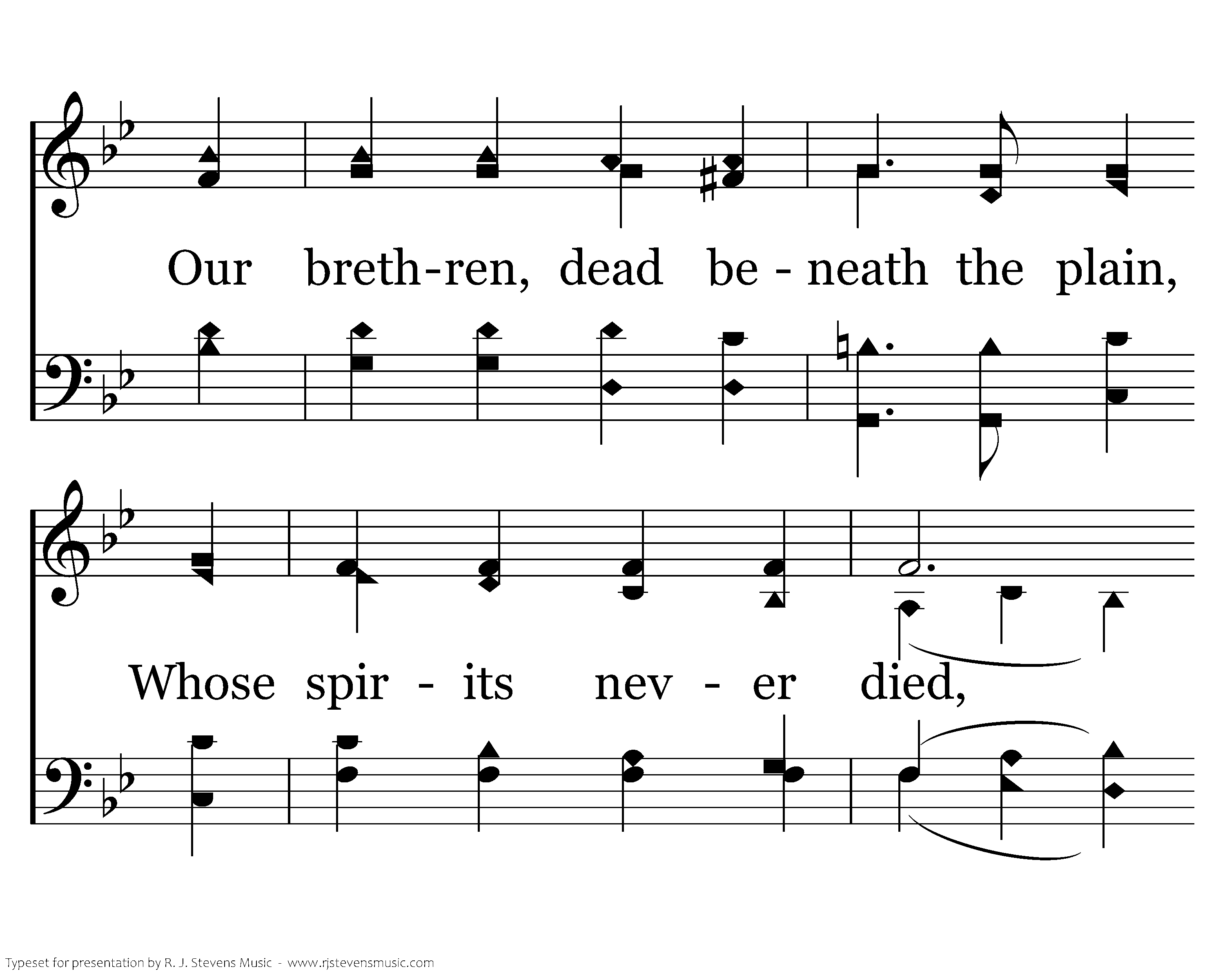 Our breth-ren, dead be - neath the plain,

Whose spir - its nev - er died,

Typeset for presentation by R. J. Stevens Music - www.rjstevensmusic.com